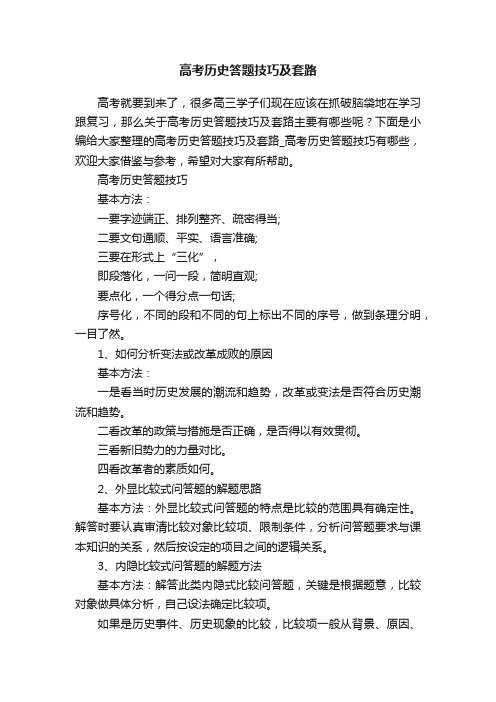 高考历史答题技巧及套路

高考就要到来了，很多高三学子们现在应该在抓破脑袋地在学习跟复习，那么关于高考历史答题技巧及套路主要有哪些呢？下面是小编给大家整理的高考历史答题技巧及套路_高考历史答题技巧有哪些，欢迎大家借鉴与参考，希望对大家有所帮助。

高考历史答题技巧

基本方法：

一要字迹端正、排列整齐、疏密得当;

二要文句通顺、平实、语言准确;

三要在形式上“三化”，

即段落化，一问一段，简明直观;

要点化，一个得分点一句话;

序号化，不同的段和不同的句上标出不同的序号，做到条理分明，一目了然。

1、如何分析变法或改革成败的原因

基本方法：

一是看当时历史发展的潮流和趋势，改革或变法是否符合历史潮流和趋势。

二看改革的政策与措施是否正确，是否得以有效贯彻。

三看新旧势力的力量对比。

四看改革者的素质如何。

2、外显比较式问答题的解题思路

基本方法：外显比较式问答题的特点是比较的范围具有确定性。解答时要认真审清比较对象比较项、限制条件，分析问答题要求与课本知识的关系，然后按设定的项目之间的逻辑关系。

3、内隐比较式问答题的解题方法

基本方法：解答此类内隐式比较问答题，关键是根据题意，比较对象做具体分析，自己设法确定比较项。

如果是历史事件、历史现象的比较，比较项一般从背景、原因、